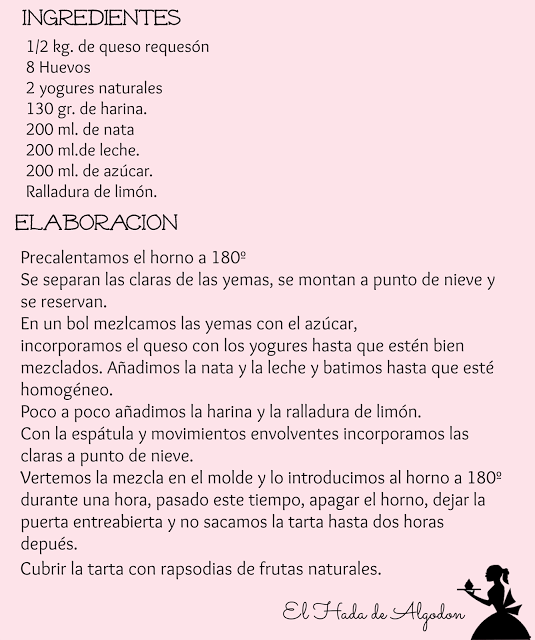 INGREDIENTES

1/2 kg. de queso requesón
8 Huevos
2 yogures naturales
130 gr. de harina.
200 ml. de nata
200 ml.de leche.
200 ml. de azúcar.
Ralladura de limón.

ELABORACION

Precalentamos el horno a 180º
Se separan las claras de las yemas, se montan a punto de nieve y se reservan.
En un bol mezlcamos las yemas con el azúcar,
incorporamos el queso con los yogures hasta que estén bien mezclados. Añadimos la nata y la leche y batimos hasta que esté homogéneo.
Poco a poco añadimos la harina y la ralladura de limón.
Con la espátula y movimientos envolventes incorporamos las claras a punto de nieve.
Vertemos la mezcla en el molde y lo introducimos al horno a 180º durante una hora, pasado este tiempo, apagar el horno, dejar la puerta entreabierta y no sacamos la tarta hasta dos horas depués.
Cubrir la tarta con rapsodias de frutas naturales.

El Hada de Algodon